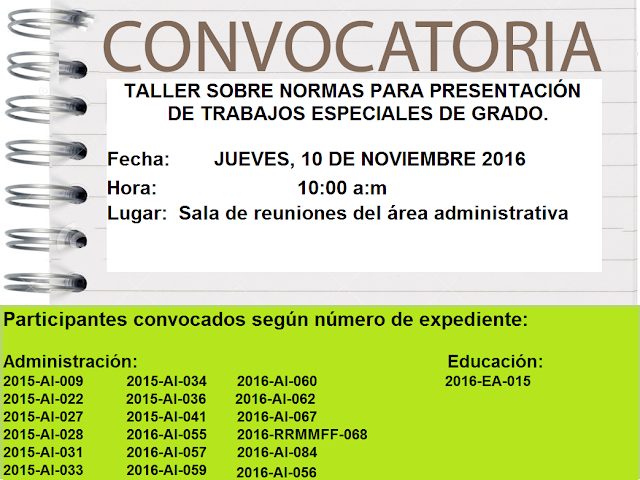 CONVOCATORIA

TALLER SOBRE NORMAS PARA PRESENTACIÓN DE TRABAJOS ESPECIALES DE GRADO.

Fecha: JUEVES, 10 DE NOVIEMBRE 2016
Hora: 10:00 a:m
Lugar: Sala de reuniones del área administrativa

Participantes convocados según número de expediente:

Administración:
2015-AI-009
2015-AI-022
2015-AI-027
2015-AI-028
2015-AI-031
2015-AI-033

2015-AI-034
2015-AI-036
2015-AI-041
2016-AI-055
2016-AI-057
2016-AI-059

2016-AI-060
2016-AI-062
2016-AI-067
2016-RRMMFF-068
2016-AI-084
2016-AI-056

Educación:
2016-EA-015